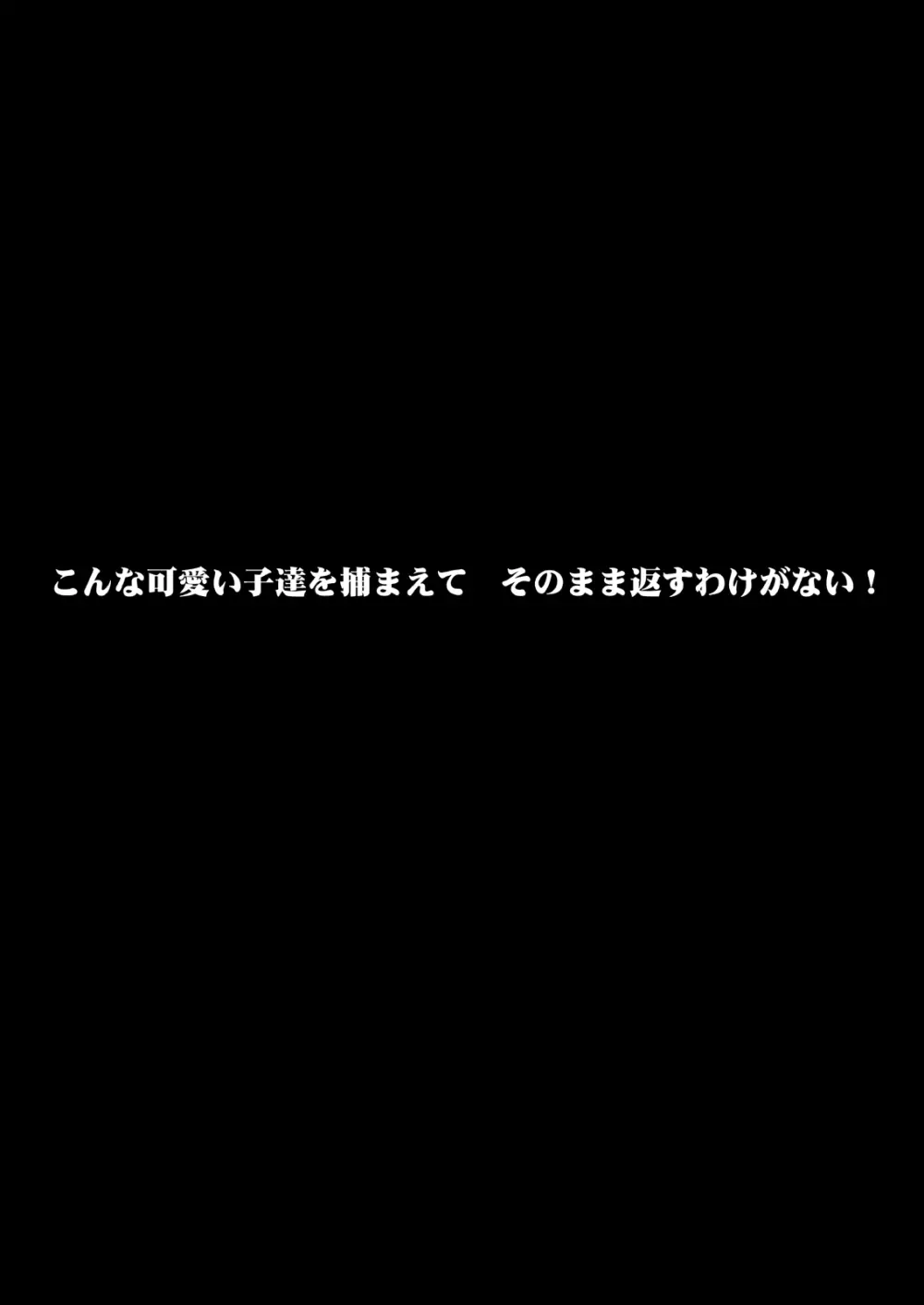 こんな可愛い子達を捕まえて　そのまま返すわけがない！